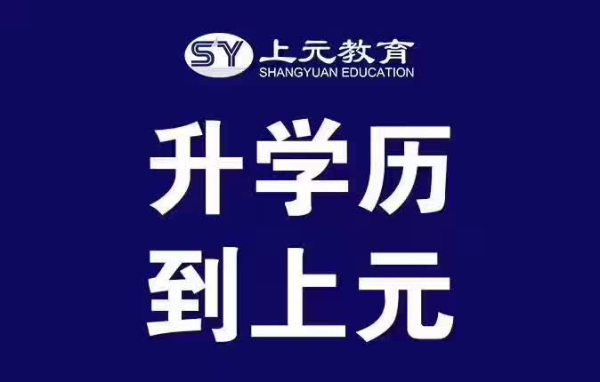 SY 上元教育
SHANGYUAN EDUCATION

升学历
到上元